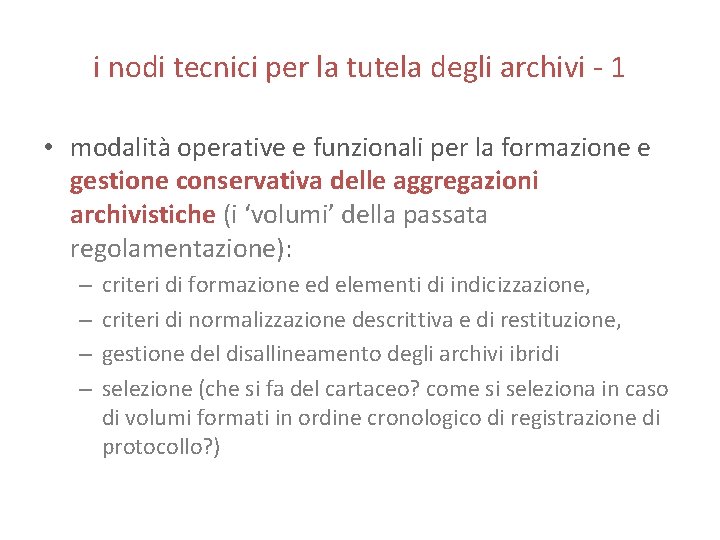 i nodi tecnici per la tutela degli archivi - 1

• modalità operative e funzionali per la formazione e gestione conservativa delle aggregazioni archivistiche (i ‘volumi’ della passata regolamentazione):
– criteri di formazione ed elementi di indicizzazione,
– criteri di normalizzazione descrittiva e di restituzione,
– gestione del disallineamento degli archivi ibridi
– selezione (che si fa del cartaceo? come si seleziona in caso di volumi formati in ordine cronologico di registrazione di protocollo?)